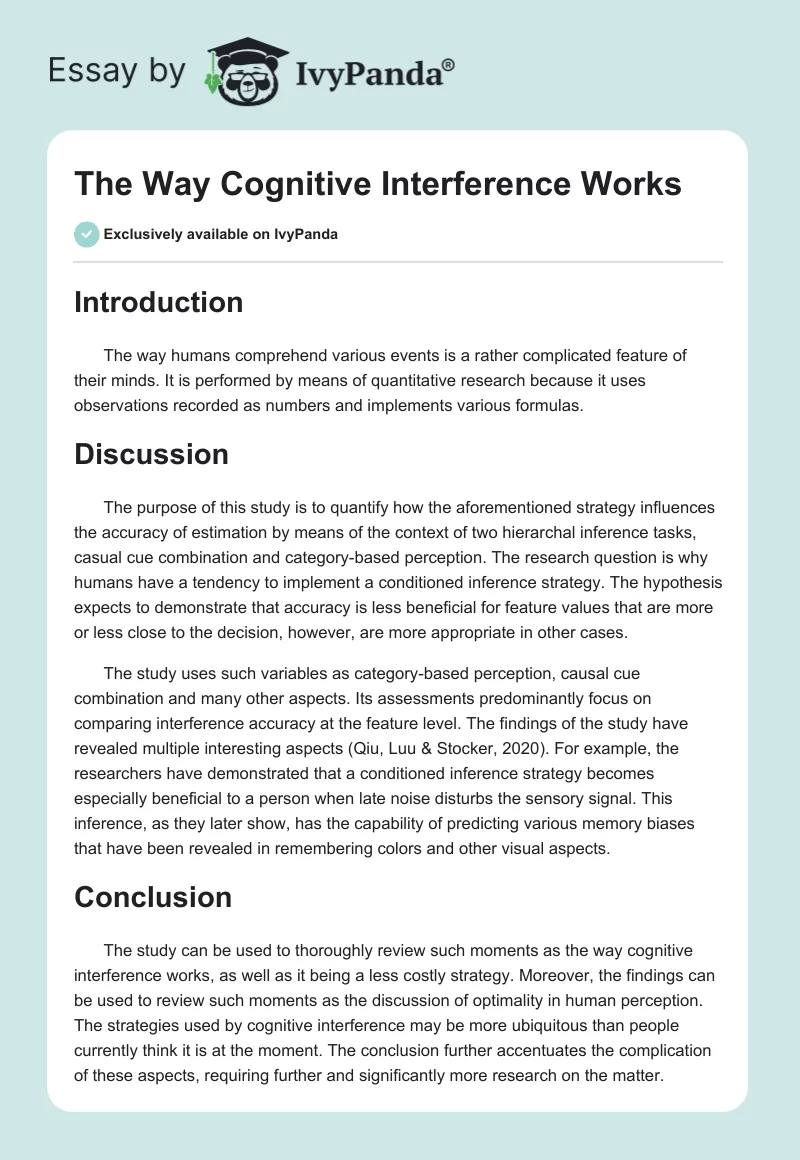 Essay by IvyPanda®

The Way Cognitive Interference Works

Exclusively available on IvyPanda

Introduction

The way humans comprehend various events is a rather complicated feature of their minds. It is performed by means of quantitative research because it uses observations recorded as numbers and implements various formulas.

Discussion

The purpose of this study is to quantify how the aforementioned strategy influences the accuracy of estimation by means of the context of two hierarchal inference tasks, casual cue combination and category-based perception. The research question is why humans have a tendency to implement a conditioned inference strategy. The hypothesis expects to demonstrate that accuracy is less beneficial for feature values that are more or less close to the decision, however, are more appropriate in other cases.

The study uses such variables as category-based perception, causal cue combination and many other aspects. Its assessments predominantly focus on comparing interference accuracy at the feature level. The findings of the study have revealed multiple interesting aspects (Qiu, Luu & Stocker, 2020). For example, the researchers have demonstrated that a conditioned inference strategy becomes especially beneficial to a person when late noise disturbs the sensory signal. This inference, as they later show, has the capability of predicting various memory biases that have been revealed in remembering colors and other visual aspects.

Conclusion

The study can be used to thoroughly review such moments as the way cognitive interference works, as well as it being a less costly strategy. Moreover, the findings can be used to review such moments as the discussion of optimality in human perception. The strategies used by cognitive interference may be more ubiquitous than people currently think it is at the moment. The conclusion further accentuates the complication of these aspects, requiring further and significantly more research on the matter.